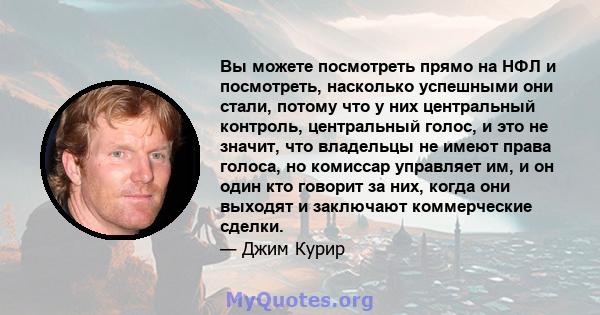 Вы можете посмотреть прямо на НФЛ и посмотреть, насколько успешными они стали, потому что у них центральный контроль, центральный голос, и это не значит, что владельцы не имеют права голоса, но комиссар управляет им, и он один кто говорит за них, когда они выходят и заключают коммерческие сделки.
— Джим Курир

MyQuotes.org